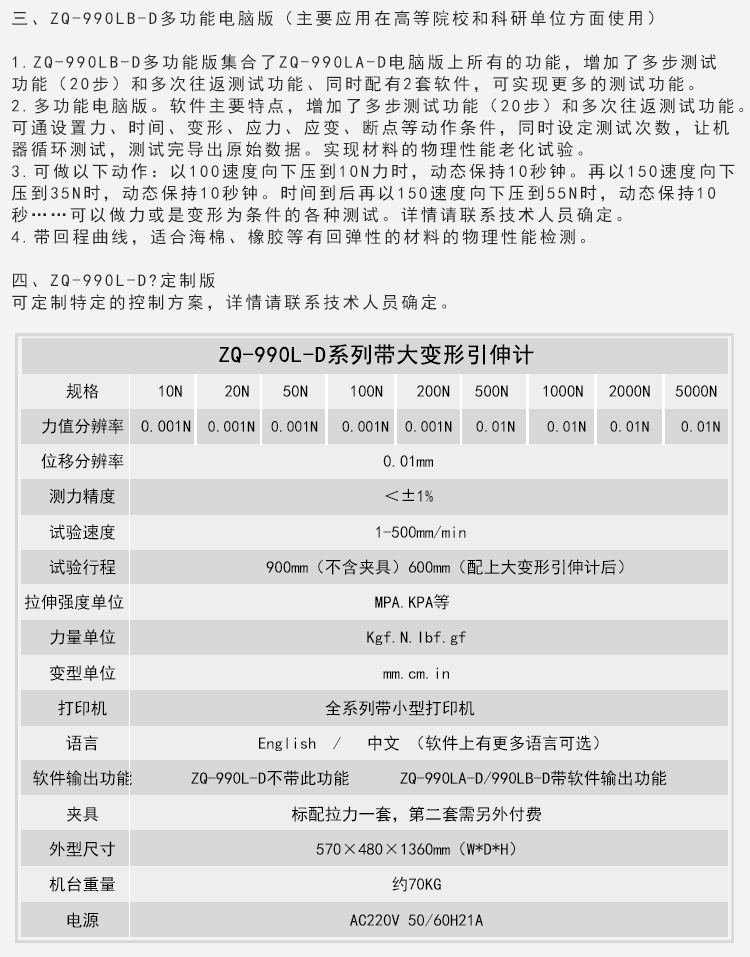 三、ZQ-990LB-D多功能电脑版（主要应用在高等院校和科研单位方面使用）

1.ZQ-990LB-D多功能版集合了ZQ-990LA-D电脑版上所有的功能，增加了多步测试功能（20步）和多次往返测试功能、同时配有2套软件，可实现更多的测试功能。
2.多功能电脑版。软件主要特点，增加了多步测试功能（20步）和多次往返测试功能。可通设置力、时间、变形、应力、应变、断点等动作条件，同时设定测试次数，让机器循环测试，测试完导出原始数据。实现材料的物理性能老化试验。
3.可做以下动作：以100速度向下压到10N力时，动态保持10秒钟。再以150速度向下压到35N时，动态保持10秒钟。时间到后再以150速度向下压到55N时，动态保持10秒……可以做力或是变形为条件的各种测试。详情请联系技术人员确定。
4.带回程曲线，适合海棉、橡胶等有回弹性的材料的物理性能检测。

四、ZQ-990L-D?定制版
可定制特定的控制方案，详情请联系技术人员确定。

| ZQ-990L-D系列带大变形引伸计 | | | | | | | | | |
|---|---|---|---|---|---|---|---|---|---|
| 规格 | 10N | 20N | 50N | 100N | 200N | 500N | 1000N | 2000N | 5000N |
| 力值分辨率 | 0.001N | 0.001N | 0.001N | 0.001N | 0.001N | 0.01N | 0.01N | 0.01N | 0.01N |
| 位移分辨率 | 0.01mm | | | | | | | | |
| 测力精度 | <±1% | | | | | | | | |
| 试验速度 | 1-500mm/min | | | | | | | | |
| 试验行程 | 900mm（不含夹具）600mm（配上大变形引伸计后） | | | | | | | | |
| 拉伸强度单位 | MPA.KPA等 | | | | | | | | |
| 力量单位 | Kgf.N.lbf.gf | | | | | | | | |
| 变型单位 | mm.cm.in | | | | | | | | |
| 打印机 | 全系列带小型打印机 | | | | | | | | |
| 语言 | English / 中文 （软件上有更多语言可选） | | | | | | | | |
| 软件输出功能 | ZQ-990L-D不带此功能 ZQ-990LA-D/990LB-D带软件输出功能 | | | | | | | | |
| 夹具 | 标配拉力一套，第二套需另外付费 | | | | | | | | |
| 外型尺寸 | 570×480×1360mm（W*D*H） | | | | | | | | |
| 机台重量 | 约70KG | | | | | | | | |
| 电源 | AC220V 50/60H21A | | | | | | | | |